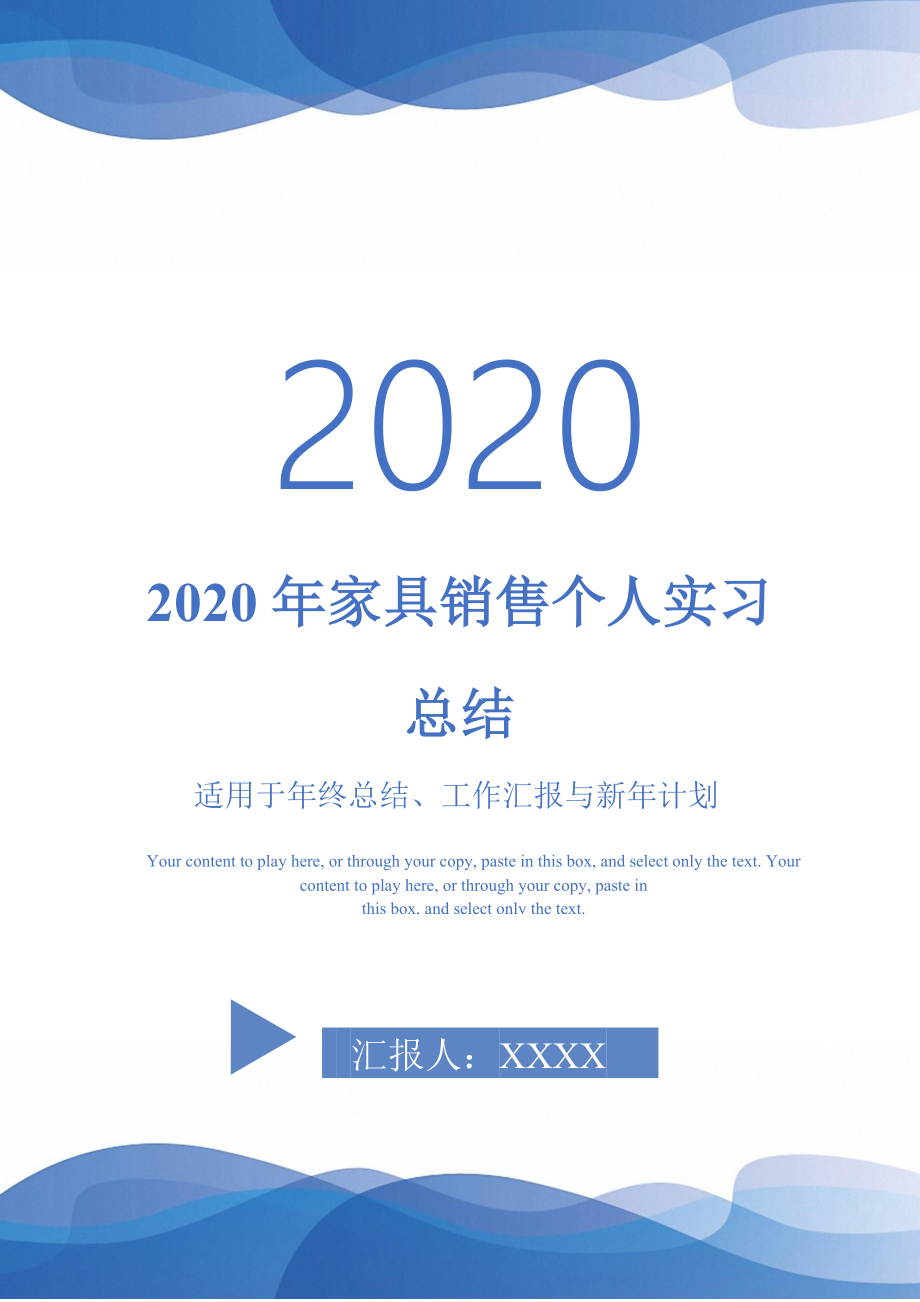 2020

2020 年家具销售个人实习总结

适用于年终总结、工作汇报与新年计划

Your content to play here, or through your copy, paste in this box, and select only the text. Your content to play here, or through your copy, paste in this box, and select only the text.

汇报人：XXXX